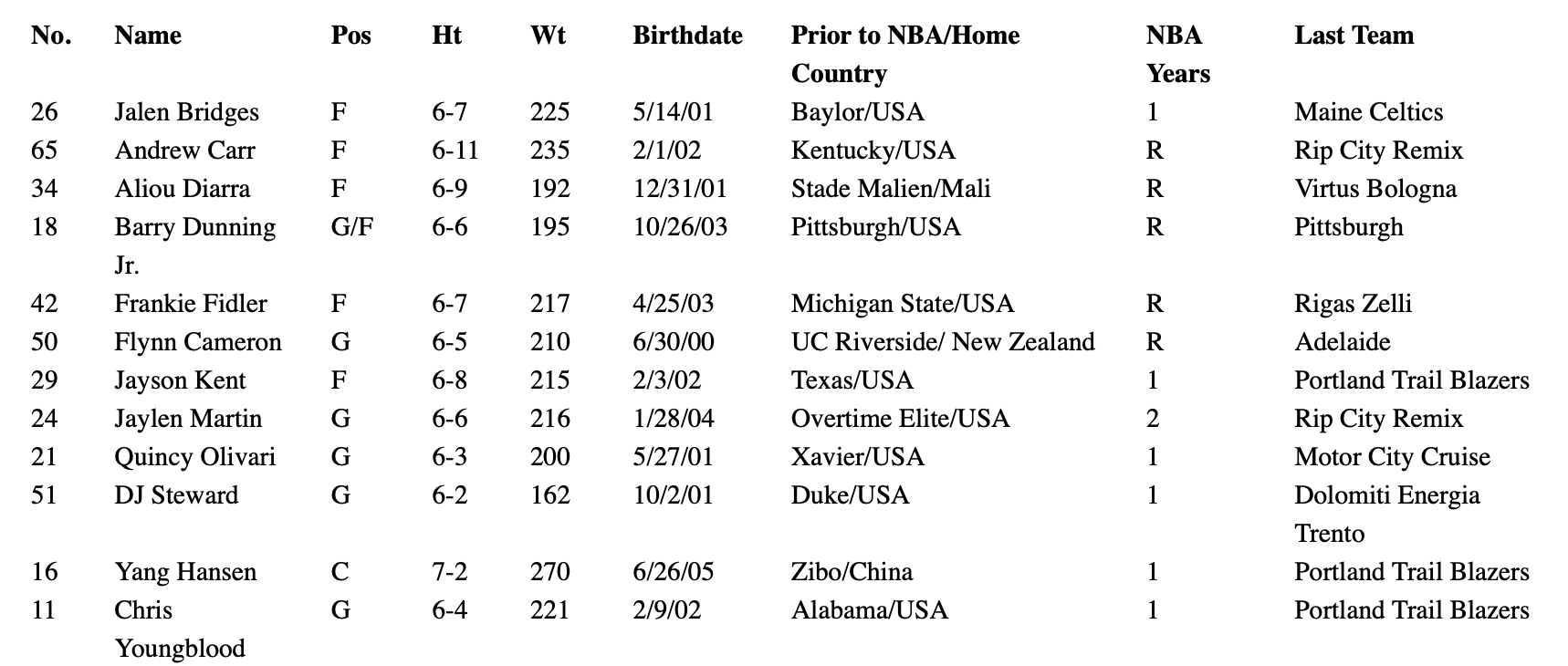 | No. | Name | Pos | Ht | Wt | Birthdate | Prior to NBA/Home Country | NBA Years | Last Team |
|---|---|---|---|---|---|---|---|---|
| 26 | Jalen Bridges | F | 6-7 | 225 | 5/14/01 | Baylor/USA | 1 | Maine Celtics |
| 65 | Andrew Carr | F | 6-11 | 235 | 2/1/02 | Kentucky/USA | R | Rip City Remix |
| 34 | Aliou Diarra | F | 6-9 | 192 | 12/31/01 | Stade Malien/Mali | R | Virtus Bologna |
| 18 | Barry Dunning Jr. | G/F | 6-6 | 195 | 10/26/03 | Pittsburgh/USA | R | Pittsburgh |
| 42 | Frankie Fidler | F | 6-7 | 217 | 4/25/03 | Michigan State/USA | R | Rigas Zelli |
| 50 | Flynn Cameron | G | 6-5 | 210 | 6/30/00 | UC Riverside/ New Zealand | R | Adelaide |
| 29 | Jayson Kent | F | 6-8 | 215 | 2/3/02 | Texas/USA | 1 | Portland Trail Blazers |
| 24 | Jaylen Martin | G | 6-6 | 216 | 1/28/04 | Overtime Elite/USA | 2 | Rip City Remix |
| 21 | Quincy Olivari | G | 6-3 | 200 | 5/27/01 | Xavier/USA | 1 | Motor City Cruise |
| 51 | DJ Steward | G | 6-2 | 162 | 10/2/01 | Duke/USA | 1 | Dolomiti Energia Trento |
| 16 | Yang Hansen | C | 7-2 | 270 | 6/26/05 | Zibo/China | 1 | Portland Trail Blazers |
| 11 | Chris Youngblood | G | 6-4 | 221 | 2/9/02 | Alabama/USA | 1 | Portland Trail Blazers |